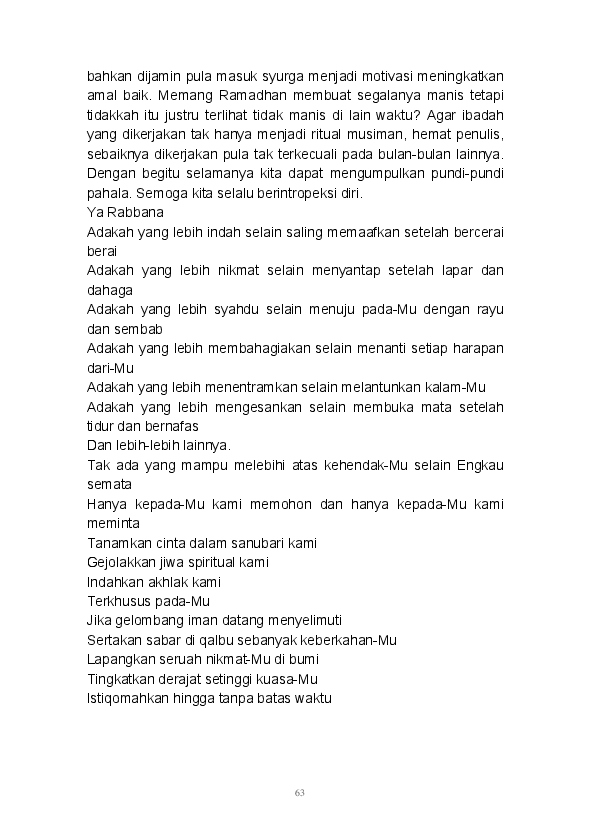 bahkan dijamin pula masuk syurga menjadi motivasi meningkatkan amal baik. Memang Ramadhan membuat segalanya manis tetapi tidakkah itu justru terlihat tidak manis di lain waktu? Agar ibadah yang dikerjakan tak hanya menjadi ritual musiman, hemat penulis, sebaiknya dikerjakan pula tak terkecuali pada bulan-bulan lainnya. Dengan begitu selamanya kita dapat mengumpulkan pundi-pundi pahala. Semoga kita selalu berintropeksi diri.
Ya Rabbana
Adakah yang lebih indah selain saling memaafkan setelah bercerai berai
Adakah yang lebih nikmat selain menyantap setelah lapar dan dahaga
Adakah yang lebih syahdu selain menuju pada-Mu dengan rayu dan sembab
Adakah yang lebih membahagiakan selain menanti setiap harapan dari-Mu
Adakah yang lebih menentramkan selain melantunkan kalam-Mu
Adakah yang lebih mengesankan selain membuka mata setelah tidur dan bernafas
Dan lebih-lebih lainnya.
Tak ada yang mampu melebihi atas kehendak-Mu selain Engkau semata
Hanya kepada-Mu kami memohon dan hanya kepada-Mu kami meminta
Tanamkan cinta dalam sanubari kami
Gejolakkan jiwa spiritual kami
Indahkan akhlak kami
Terkhusus pada-Mu
Jika gelombang iman datang menyelimuti
Sertakan sabar di qalbu sebanyak keberkahan-Mu
Lapangkan seruah nikmat-Mu di bumi
Tingkatkan derajat setinggi kuasa-Mu
Istiqomahkan hingga tanpa batas waktu

63